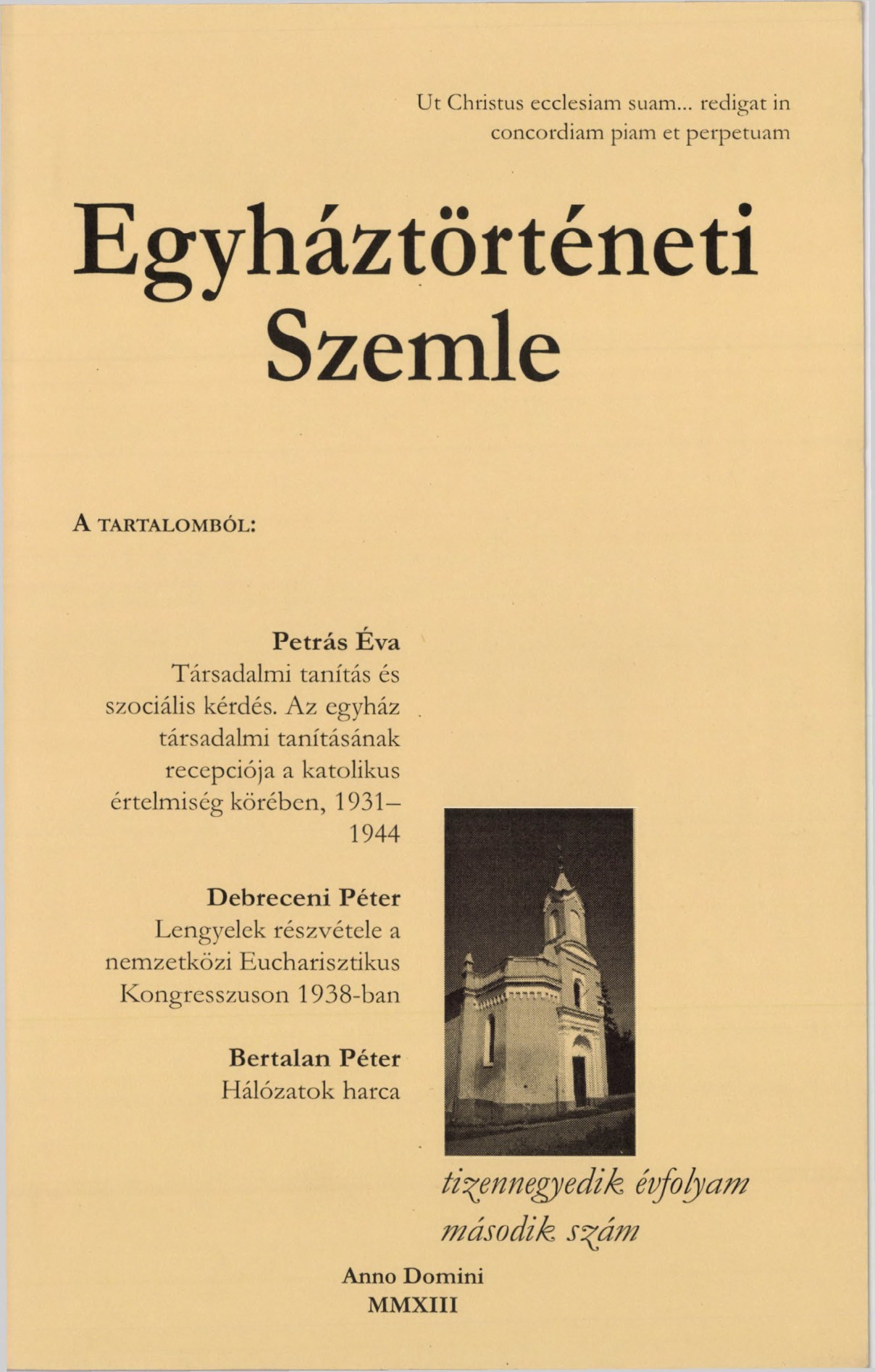 Ut Christus ecclesiam suam... redigat in concordiam piam et perpetuam

Egyháztörténeti Szemle

A TARTALOMBÓL:

Petrás Éva
Társadalmi tanítás és szociális kérdés. Az egyház társadalmi tanításának recepciója a katolikus értelmiség körében, 1931–1944

Debreceni Péter
Lengyelek részvétele a nemzetközi Eucharisztikus Kongresszuson 1938-ban

Bertalan Péter
Hálózatok harca

tizennegyedik évfolyam
második szám

Anno Domini
MMXIII